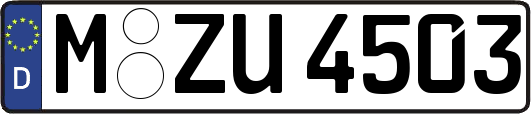 D M ZU 4503